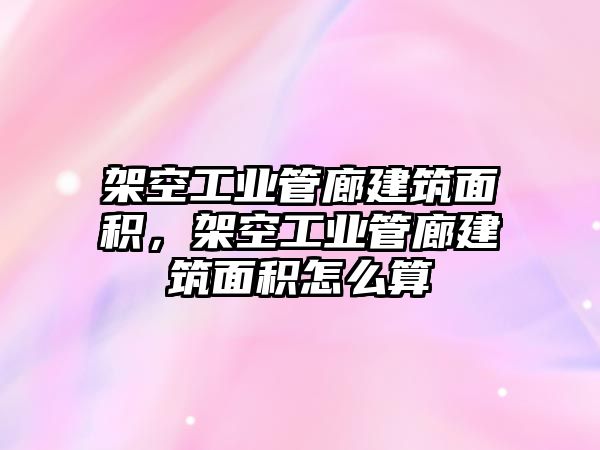 架空工业管廊建筑面积，架空工业管廊建筑面积怎么算